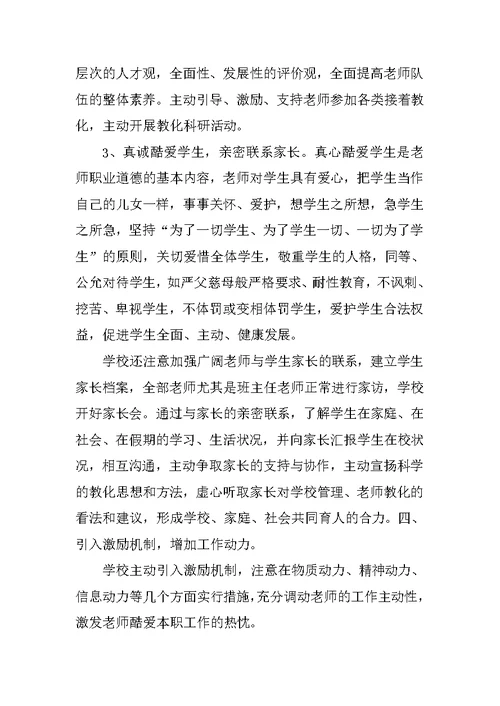 层次的人才观，全面性、发展性的评价观，全面提高老师队伍的整体素养。主动引导、激励、支持老师参加各类接着教化，主动开展教化科研活动。

3、真诚酷爱学生，亲密联系家长。真心酷爱学生是老师职业道德的基本内容，老师对学生具有爱心，把学生当作自己的儿女一样，事事关怀、爱护，想学生之所想，急学生之所急，坚持“为了一切学生、为了学生一切、一切为了学生”的原则，关切爱惜全体学生，敬重学生的人格，同等、公允对待学生，如严父慈母般严格要求、耐性教育，不讽刺、挖苦、卑视学生，不体罚或变相体罚学生，爱护学生合法权益，促进学生全面、主动、健康发展。

学校还注意加强广阔老师与学生家长的联系，建立学生家长档案，全部老师尤其是班主任老师正常进行家访，学校开好家长会。通过与家长的亲密联系，了解学生在家庭、在社会、在假期的学习、生活状况，并向家长汇报学生在校状况，相互沟通，主动争取家长的支持与协作，主动宣扬科学的教化思想和方法，虚心听取家长对学校管理、老师教化的看法和建议，形成学校、家庭、社会共同育人的合力。四、引入激励机制，增加工作动力。

学校主动引入激励机制，注意在物质动力、精神动力、信息动力等几个方面实行措施，充分调动老师的工作主动性，激发老师酷爱本职工作的热忱。